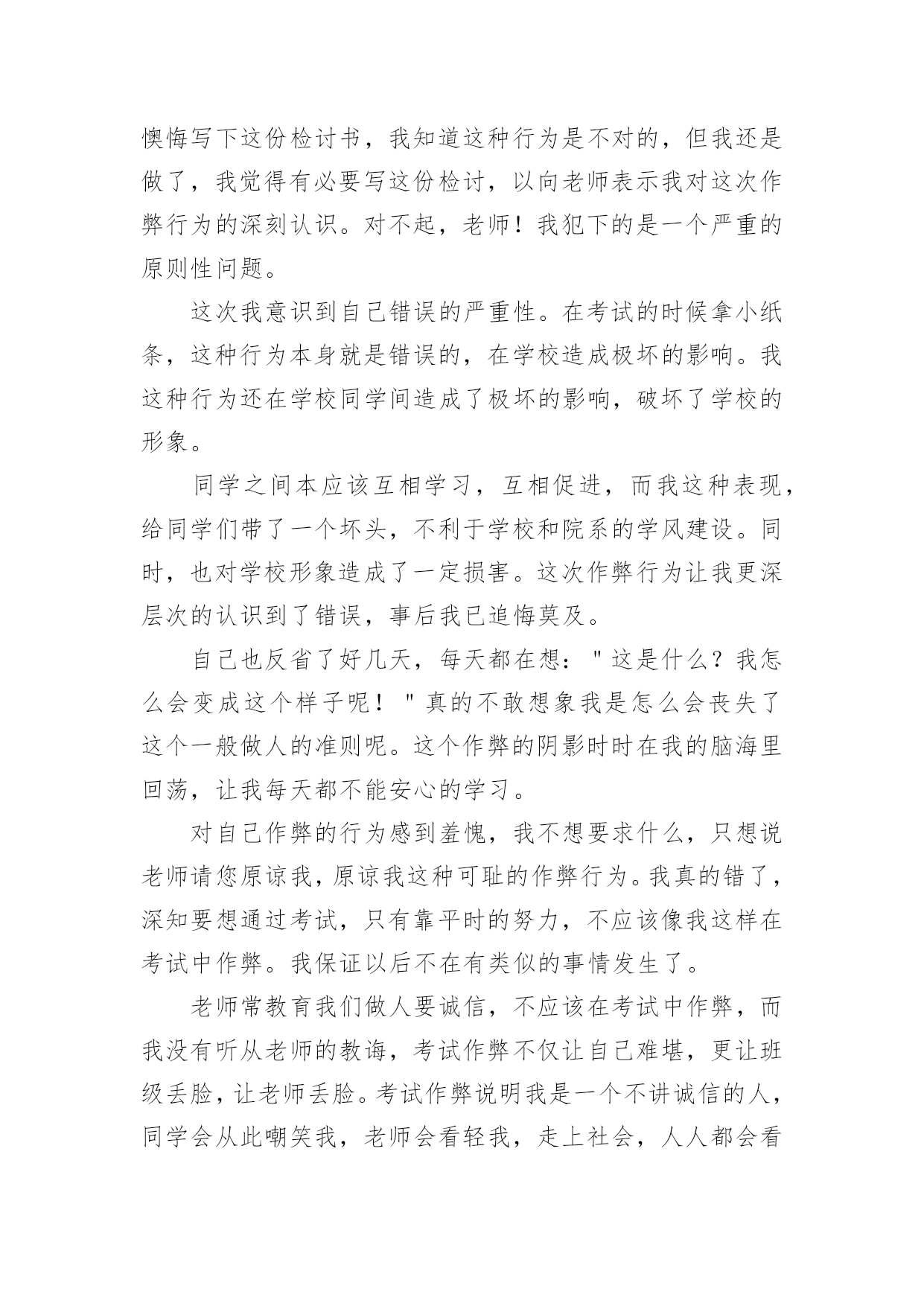 懊悔写下这份检讨书，我知道这种行为是不对的，但我还是做了，我觉得有必要写这份检讨，以向老师表示我对这次作弊行为的深刻认识。对不起，老师！我犯下的是一个严重的原则性问题。

这次我意识到自己错误的严重性。在考试的时候拿小纸条，这种行为本身就是错误的，在学校造成极坏的影响。我这种行为还在学校同学间造成了极坏的影响，破坏了学校的形象。

同学之间本应该互相学习，互相促进，而我这种表现，给同学们带了一个坏头，不利于学校和院系的学风建设。同时，也对学校形象造成了一定损害。这次作弊行为让我更深层次的认识到了错误，事后我已追悔莫及。

自己也反省了好几天，每天都在想："这是什么？我怎么会变成这个样子呢！"真的不敢想象我是怎么会丧失了这个一般做人的准则呢。这个作弊的阴影时时在我的脑海里回荡，让我每天都不能安心的学习。

对自己作弊的行为感到羞愧，我不想要求什么，只想说老师请您原谅我，原谅我这种可耻的作弊行为。我真的错了，深知要想通过考试，只有靠平时的努力，不应该像我这样在考试中作弊。我保证以后不在有类似的事情发生了。

老师常教育我们做人要诚信，不应该在考试中作弊，而我没有听从老师的教诲，考试作弊不仅让自己难堪，更让班级丢脸，让老师丢脸。考试作弊说明我是一个不讲诚信的人，同学会从此嘲笑我，老师会看轻我，走上社会，人人都会看